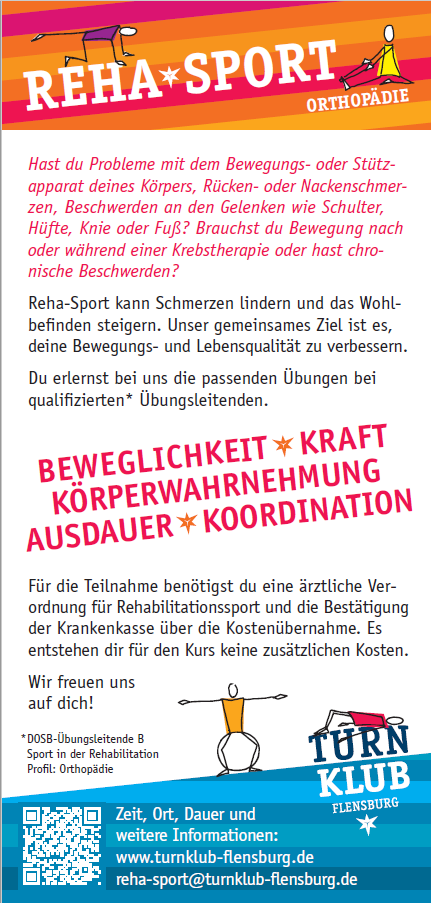 REHA✶SPORT
ORTHOPÄDIE

Hast du Probleme mit dem Bewegungs- oder Stützapparat deines Körpers, Rücken- oder Nackenschmerzen, Beschwerden an den Gelenken wie Schulter, Hüfte, Knie oder Fuß? Brauchst du Bewegung nach oder während einer Krebstherapie oder hast chronische Beschwerden?

Reha-Sport kann Schmerzen lindern und das Wohlbefinden steigern. Unser gemeinsames Ziel ist es, deine Bewegungs- und Lebensqualität zu verbessern.

Du erlernst bei uns die passenden Übungen bei qualifizierten* Übungsleitenden.

BEWEGLICHKEIT ✶ KRAFT
KÖRPERWAHRNEHMUNG
AUSDAUER ✶ KOORDINATION

Für die Teilnahme benötigst du eine ärztliche Verordnung für Rehabilitationssport und die Bestätigung der Krankenkasse über die Kostenübernahme. Es entstehen dir für den Kurs keine zusätzlichen Kosten.

Wir freuen uns auf dich!

*DOSB-Übungsleitende B Sport in der Rehabilitation Profil: Orthopädie

TURN KLUB FLENSBURG

Zeit, Ort, Dauer und weitere Informationen:
www.turnklub-flensburg.de
reha-sport@turnklub-flensburg.de